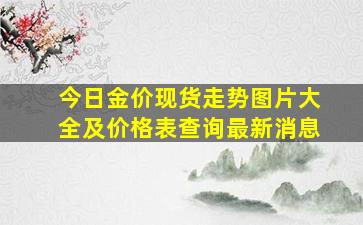 今日金价现货走势图片大全及价格表查询最新消息